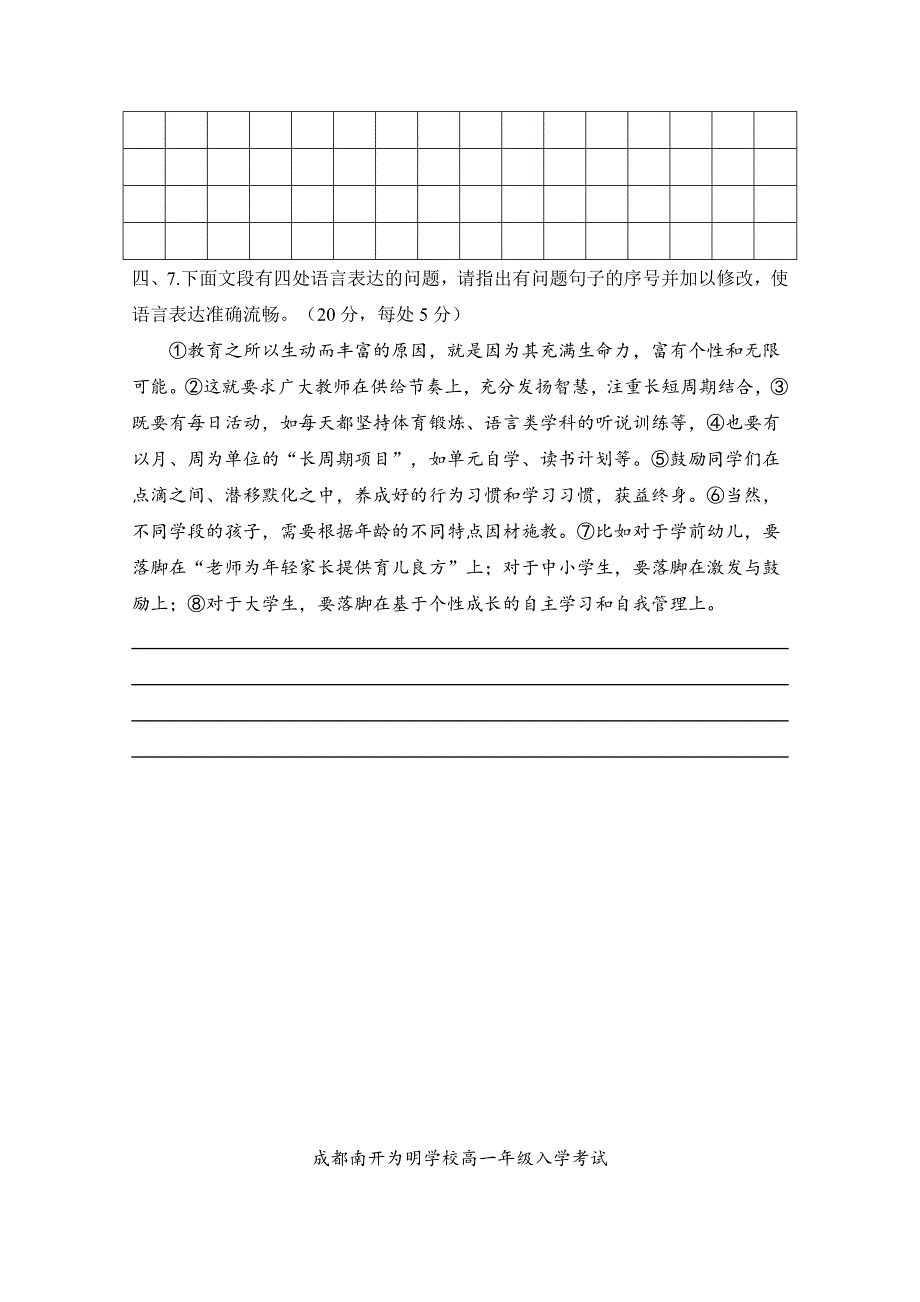 四、7.下面文段有四处语言表达的问题，请指出有问题句子的序号并加以修改，使语言表达准确流畅。（20 分，每处 5 分）

①教育之所以生动而丰富的原因，就是因为其充满生命力，富有个性和无限可能。②这就要求广大教师在供给节奏上，充分发扬智慧，注重长短周期结合，③既要有每日活动，如每天都坚持体育锻炼、语言类学科的听说训练等，④也要有以月、周为单位的“长周期项目”，如单元自学、读书计划等。⑤鼓励同学们在点滴之间、潜移默化之中，养成好的行为习惯和学习习惯，获益终身。⑥当然，不同学段的孩子，需要根据年龄的不同特点因材施教。⑦比如对于学前幼儿，要落脚在“老师为年轻家长提供育儿良方”上；对于中小学生，要落脚在激发与鼓励上；⑧对于大学生，要落脚在基于个性成长的自主学习和自我管理上。

成都南开为明学校高一年级入学考试